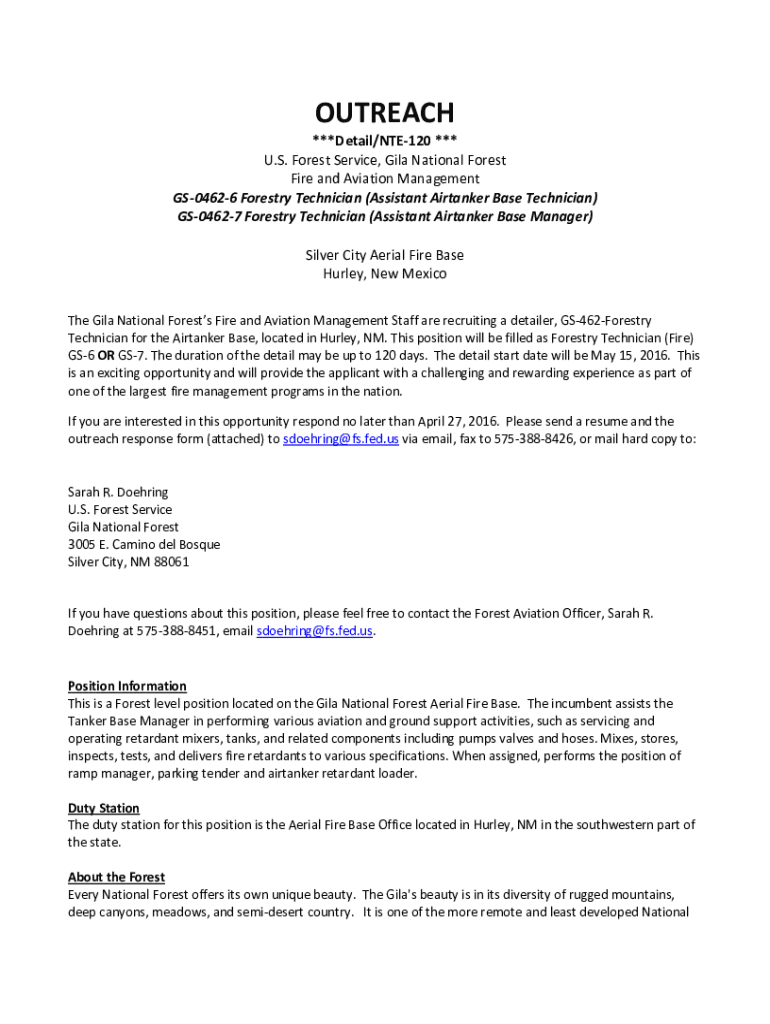 OUTREACH

***Detail/NTE-120 ***

U.S. Forest Service, Gila National Forest
Fire and Aviation Management
GS-0462-6 Forestry Technician (Assistant Airtanker Base Technician)
GS-0462-7 Forestry Technician (Assistant Airtanker Base Manager)

Silver City Aerial Fire Base
Hurley, New Mexico

The Gila National Forest's Fire and Aviation Management Staff are recruiting a detailer, GS-462-Forestry Technician for the Airtanker Base, located in Hurley, NM. This position will be filled as Forestry Technician (Fire) GS-6 OR GS-7. The duration of the detail may be up to 120 days. The detail start date will be May 15, 2016. This is an exciting opportunity and will provide the applicant with a challenging and rewarding experience as part of one of the largest fire management programs in the nation.

If you are interested in this opportunity respond no later than April 27, 2016. Please send a resume and the outreach response form (attached) to sdoehring@fs.fed.us via email, fax to 575-388-8426, or mail hard copy to:

Sarah R. Doehring
U.S. Forest Service
Gila National Forest
3005 E. Camino del Bosque
Silver City, NM 88061

If you have questions about this position, please feel free to contact the Forest Aviation Officer, Sarah R. Doehring at 575-388-8451, email sdoehring@fs.fed.us.

Position Information
This is a Forest level position located on the Gila National Forest Aerial Fire Base. The incumbent assists the Tanker Base Manager in performing various aviation and ground support activities, such as servicing and operating retardant mixers, tanks, and related components including pumps valves and hoses. Mixes, stores, inspects, tests, and delivers fire retardants to various specifications. When assigned, performs the position of ramp manager, parking tender and airtanker retardant loader.

Duty Station
The duty station for this position is the Aerial Fire Base Office located in Hurley, NM in the southwestern part of the state.

About the Forest
Every National Forest offers its own unique beauty. The Gila's beauty is in its diversity of rugged mountains, deep canyons, meadows, and semi-desert country. It is one of the more remote and least developed National